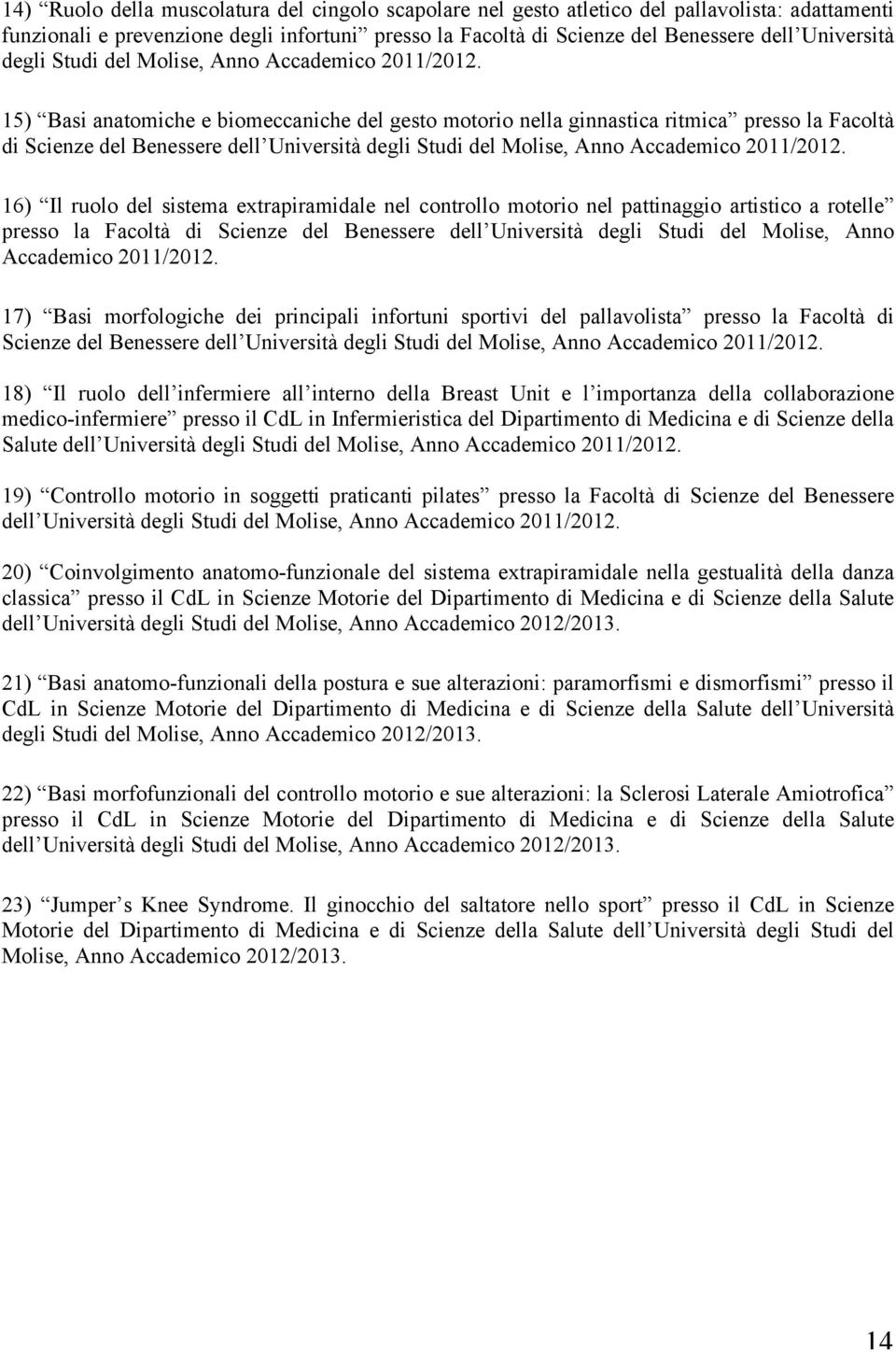 14) “Ruolo della muscolatura del cingolo scapolare nel gesto atletico del pallavolista: adattamenti funzionali e prevenzione degli infortuni” presso la Facoltà di Scienze del Benessere dell’Università degli Studi del Molise, Anno Accademico 2011/2012.

15) “Basi anatomiche e biomeccaniche del gesto motorio nella ginnastica ritmica” presso la Facoltà di Scienze del Benessere dell’Università degli Studi del Molise, Anno Accademico 2011/2012.

16) “Il ruolo del sistema extrapiramidale nel controllo motorio nel pattinaggio artistico a rotelle” presso la Facoltà di Scienze del Benessere dell’Università degli Studi del Molise, Anno Accademico 2011/2012.

17) “Basi morfologiche dei principali infortuni sportivi del pallavolista” presso la Facoltà di Scienze del Benessere dell’Università degli Studi del Molise, Anno Accademico 2011/2012.

18) “Il ruolo dell’infermiere all’interno della Breast Unit e l’importanza della collaborazione medico-infermiere” presso il CdL in Infermieristica del Dipartimento di Medicina e di Scienze della Salute dell’Università degli Studi del Molise, Anno Accademico 2011/2012.

19) “Controllo motorio in soggetti praticanti pilates” presso la Facoltà di Scienze del Benessere dell’Università degli Studi del Molise, Anno Accademico 2011/2012.

20) “Coinvolgimento anatomo-funzionale del sistema extrapiramidale nella gestualità della danza classica” presso il CdL in Scienze Motorie del Dipartimento di Medicina e di Scienze della Salute dell’Università degli Studi del Molise, Anno Accademico 2012/2013.

21) “Basi anatomo-funzionali della postura e sue alterazioni: paramorfismi e dismorfismi” presso il CdL in Scienze Motorie del Dipartimento di Medicina e di Scienze della Salute dell’Università degli Studi del Molise, Anno Accademico 2012/2013.

22) “Basi morfofunzionali del controllo motorio e sue alterazioni: la Sclerosi Laterale Amiotrofica” presso il CdL in Scienze Motorie del Dipartimento di Medicina e di Scienze della Salute dell’Università degli Studi del Molise, Anno Accademico 2012/2013.

23) “Jumper’s Knee Syndrome. Il ginocchio del saltatore nello sport” presso il CdL in Scienze Motorie del Dipartimento di Medicina e di Scienze della Salute dell’Università degli Studi del Molise, Anno Accademico 2012/2013.

14